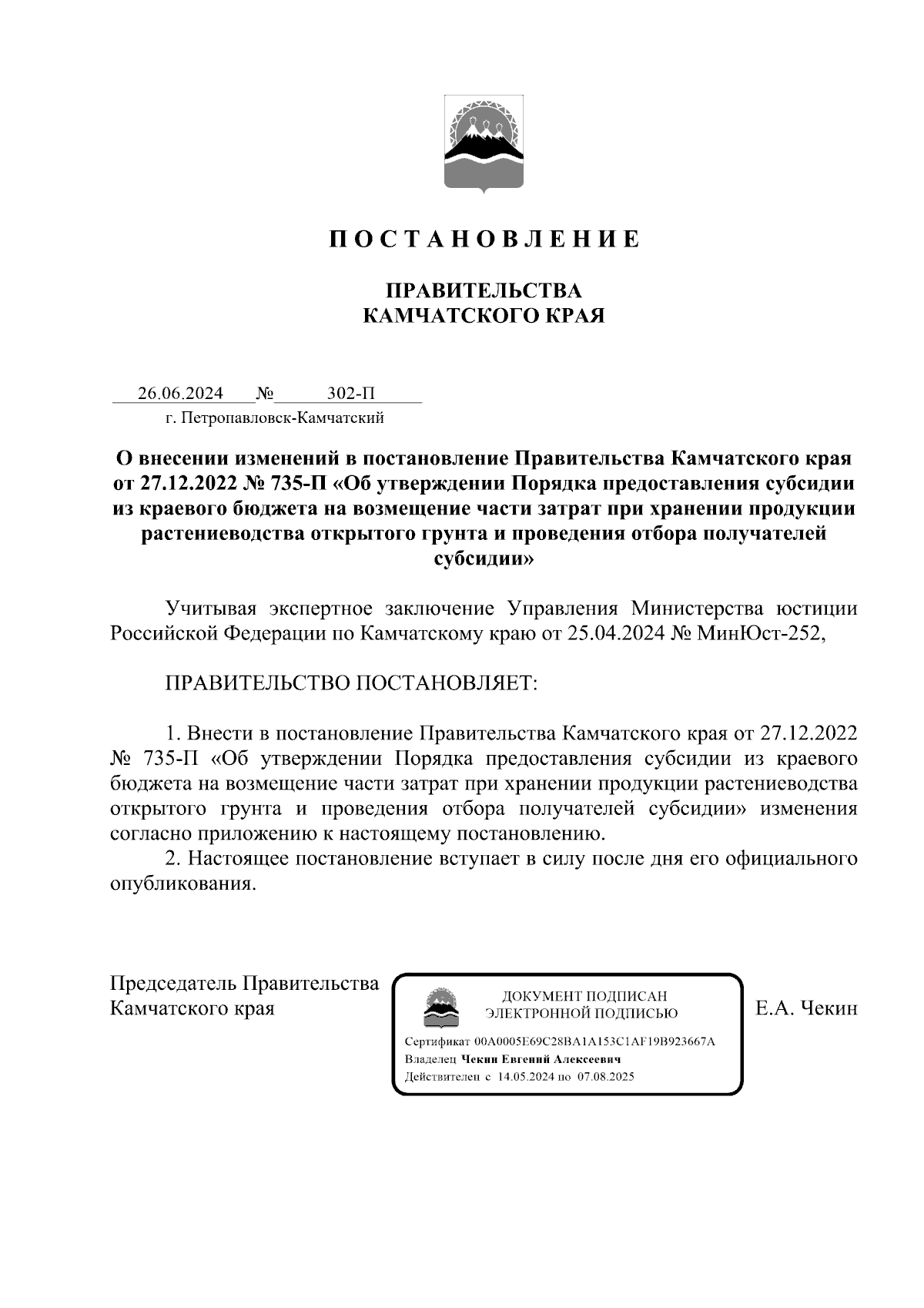 П О С Т А Н О В Л Е Н И Е

ПРАВИТЕЛЬСТВА
КАМЧАТСКОГО КРАЯ

26.06.2024 № 302-П
г. Петропавловск-Камчатский

О внесении изменений в постановление Правительства Камчатского края от 27.12.2022 № 735-П «Об утверждении Порядка предоставления субсидии из краевого бюджета на возмещение части затрат при хранении продукции растениеводства открытого грунта и проведения отбора получателей субсидии»

Учитывая экспертное заключение Управления Министерства юстиции Российской Федерации по Камчатскому краю от 25.04.2024 № МинЮст-252,

ПРАВИТЕЛЬСТВО ПОСТАНОВЛЯЕТ:

1. Внести в постановление Правительства Камчатского края от 27.12.2022 № 735-П «Об утверждении Порядка предоставления субсидии из краевого бюджета на возмещение части затрат при хранении продукции растениеводства открытого грунта и проведения отбора получателей субсидии» изменения согласно приложению к настоящему постановлению.
2. Настоящее постановление вступает в силу после дня его официального опубликования.

Председатель Правительства
Камчатского края

ДОКУМЕНТ ПОДПИСАН
ЭЛЕКТРОННОЙ ПОДПИСЬЮ
Сертификат 00A0005E69C28BA1A153C1AF19B923667A
Владелец Чекин Евгений Алексеевич
Действителен с 14.05.2024 по 07.08.2025

Е.А. Чекин